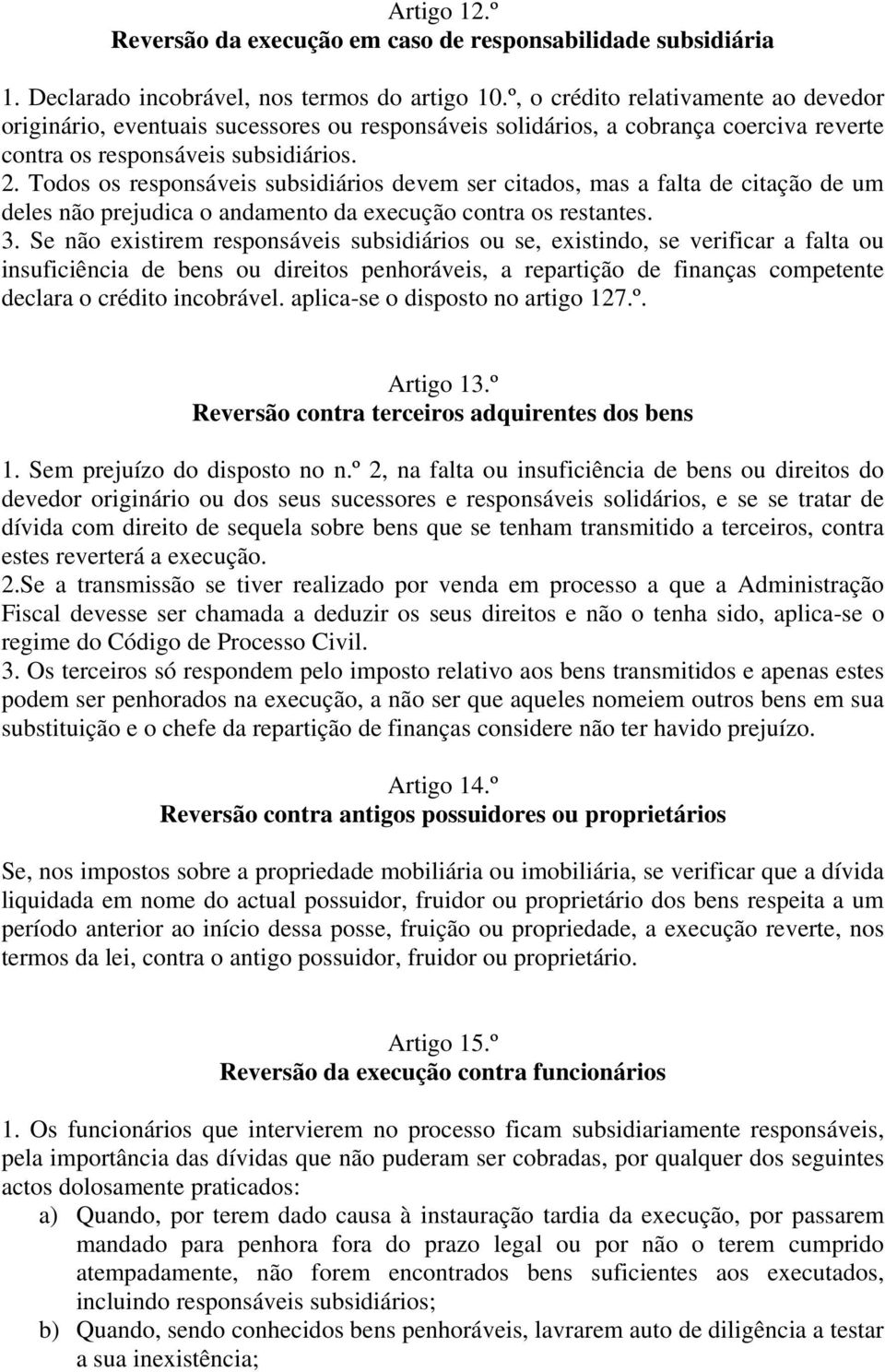 Artigo 12.º
Reversão da execução em caso de responsabilidade subsidiária

1. Declarado incobrável, nos termos do artigo 10.º, o crédito relativamente ao devedor originário, eventuais sucessores ou responsáveis solidários, a cobrança coerciva reverte contra os responsáveis subsidiários.
2. Todos os responsáveis subsidiários devem ser citados, mas a falta de citação de um deles não prejudica o andamento da execução contra os restantes.
3. Se não existirem responsáveis subsidiários ou se, existindo, se verificar a falta ou insuficiência de bens ou direitos penhoráveis, a repartição de finanças competente declara o crédito incobrável. aplica-se o disposto no artigo 127.º.

Artigo 13.º
Reversão contra terceiros adquirentes dos bens

1. Sem prejuízo do disposto no n.º 2, na falta ou insuficiência de bens ou direitos do devedor originário ou dos seus sucessores e responsáveis solidários, e se se tratar de dívida com direito de sequela sobre bens que se tenham transmitido a terceiros, contra estes reverterá a execução.
2.Se a transmissão se tiver realizado por venda em processo a que a Administração Fiscal devesse ser chamada a deduzir os seus direitos e não o tenha sido, aplica-se o regime do Código de Processo Civil.
3. Os terceiros só respondem pelo imposto relativo aos bens transmitidos e apenas estes podem ser penhorados na execução, a não ser que aqueles nomeiem outros bens em sua substituição e o chefe da repartição de finanças considere não ter havido prejuízo.

Artigo 14.º
Reversão contra antigos possuidores ou proprietários

Se, nos impostos sobre a propriedade mobiliária ou imobiliária, se verificar que a dívida liquidada em nome do actual possuidor, fruidor ou proprietário dos bens respeita a um período anterior ao início dessa posse, fruição ou propriedade, a execução reverte, nos termos da lei, contra o antigo possuidor, fruidor ou proprietário.

Artigo 15.º
Reversão da execução contra funcionários

1. Os funcionários que intervierem no processo ficam subsidiariamente responsáveis, pela importância das dívidas que não puderam ser cobradas, por qualquer dos seguintes actos dolosamente praticados:
a) Quando, por terem dado causa à instauração tardia da execução, por passarem mandado para penhora fora do prazo legal ou por não o terem cumprido atempadamente, não forem encontrados bens suficientes aos executados, incluindo responsáveis subsidiários;
b) Quando, sendo conhecidos bens penhoráveis, lavrarem auto de diligência a testar a sua inexistência;